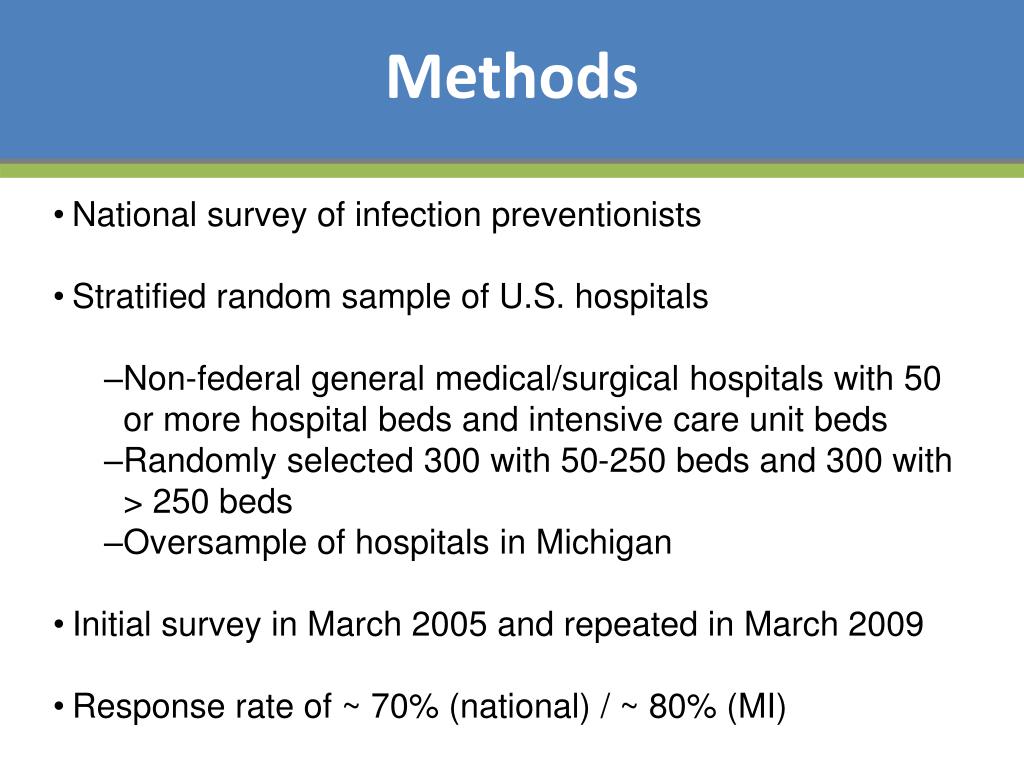 Methods

• National survey of infection preventionists

• Stratified random sample of U.S. hospitals

–Non-federal general medical/surgical hospitals with 50 or more hospital beds and intensive care unit beds
–Randomly selected 300 with 50-250 beds and 300 with > 250 beds
–Oversample of hospitals in Michigan

• Initial survey in March 2005 and repeated in March 2009

• Response rate of ~ 70% (national) / ~ 80% (MI)